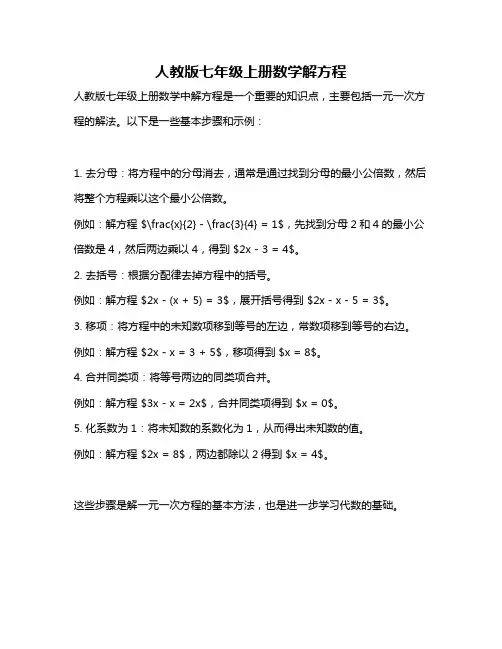 人教版七年级上册数学解方程

人教版七年级上册数学中解方程是一个重要的知识点，主要包括一元一次方程的解法。以下是一些基本步骤和示例：

1. 去分母：将方程中的分母消去，通常是通过找到分母的最小公倍数，然后将整个方程乘以这个最小公倍数。

例如：解方程 $\frac{x}{2} - \frac{3}{4} = 1$，先找到分母 2 和 4 的最小公倍数是 4，然后两边乘以 4，得到 $2x - 3 = 4$。

2. 去括号：根据分配律去掉方程中的括号。

例如：解方程 $2x - (x + 5) = 3$，展开括号得到 $2x - x - 5 = 3$。

3. 移项：将方程中的未知数项移到等号的左边，常数项移到等号的右边。

例如：解方程 $2x - x = 3 + 5$，移项得到 $x = 8$。

4. 合并同类项：将等号两边的同类项合并。

例如：解方程 $3x - x = 2x$，合并同类项得到 $x = 0$。

5. 化系数为 1：将未知数的系数化为 1，从而得出未知数的值。

例如：解方程 $2x = 8$，两边都除以 2 得到 $x = 4$。

这些步骤是解一元一次方程的基本方法，也是进一步学习代数的基础。